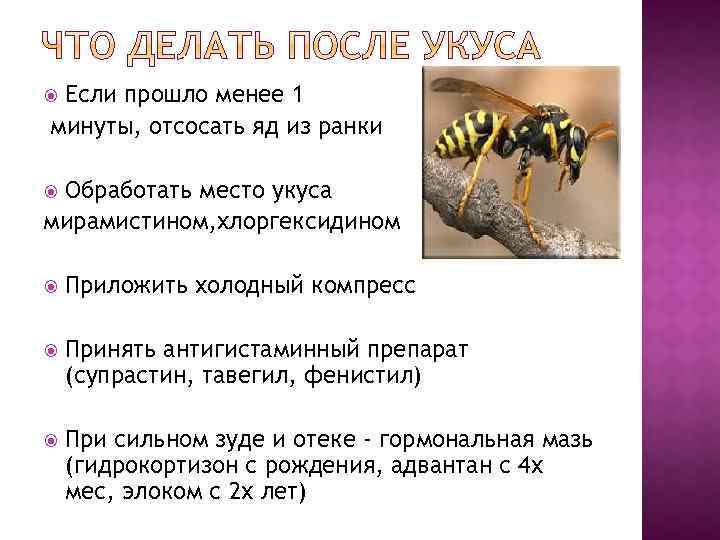 ЧТО ДЕЛАТЬ ПОСЛЕ УКУСА

Если прошло менее 1 минуты, отсосать яд из ранки

Обработать место укуса мирамистином,хлоргексидином

Приложить холодный компресс

Принять антигистаминный препарат (супрастин, тавегил, фенистил)

При сильном зуде и отеке - гормональная мазь (гидрокортизон с рождения, адвантан с 4х мес, элоком с 2х лет)